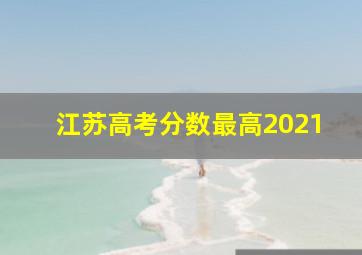 江苏高考分数最高2021